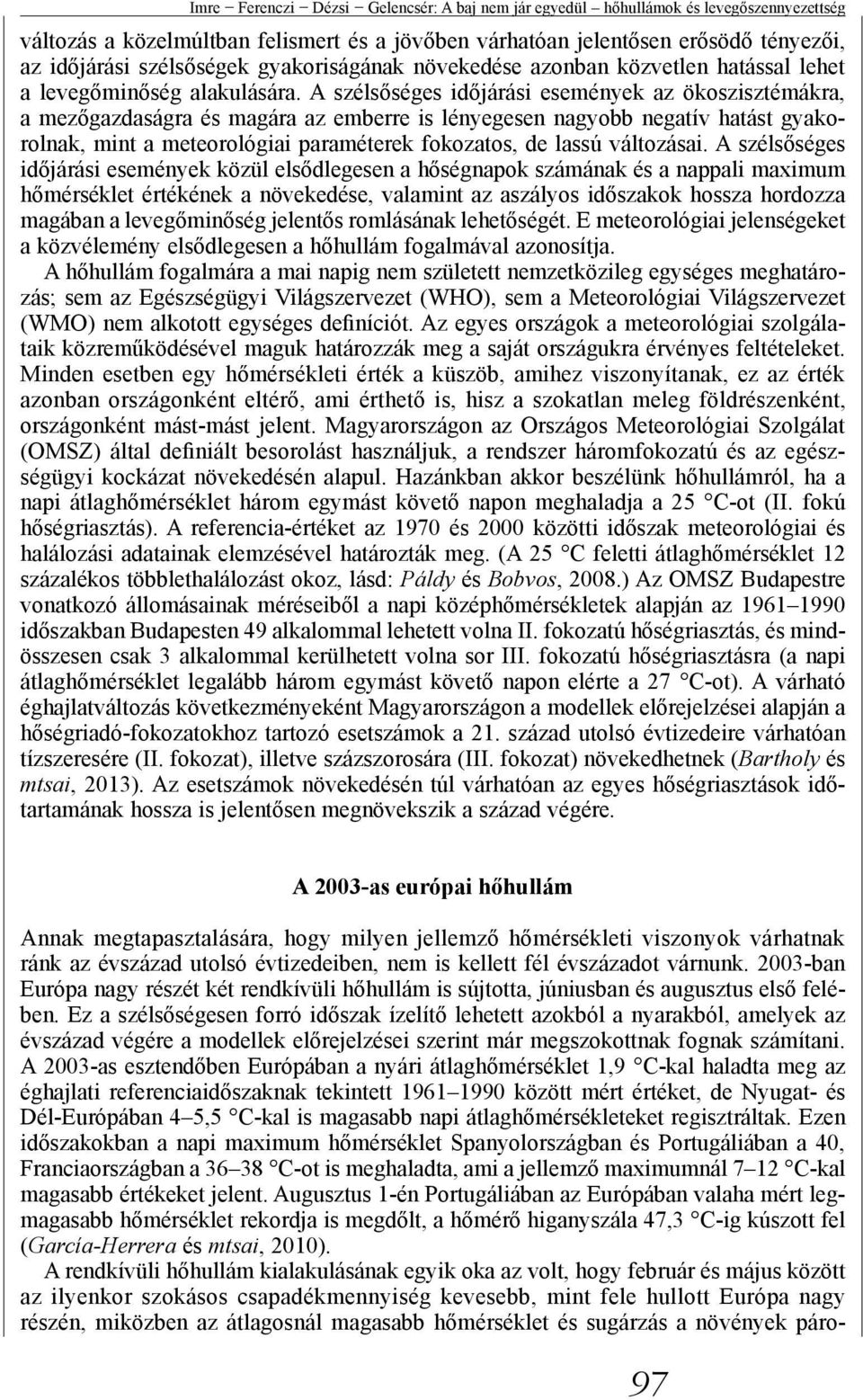 Imre – Ferenczi – Dézsi – Gelencsér: A baj nem jár egyedül – hőhullámok és levegőszennyezettség

változás a közelmúltban felismert és a jövőben várhatóan jelentősen erősödő tényezői, az időjárási szélsőségek gyakoriságának növekedése azonban közvetlen hatással lehet a levegőminőség alakulására. A szélsőséges időjárási események az ökoszisztémákra, a mezőgazdaságra és magára az emberre is lényegesen nagyobb negatív hatást gyakorolnak, mint a meteorológiai paraméterek fokozatos, de lassú változásai. A szélsőséges időjárási események közül elsődlegesen a hőségnapok számának és a nappali maximum hőmérséklet értékének a növekedése, valamint az aszályos időszakok hossza hordozza magában a levegőminőség jelentős romlásának lehetőségét. E meteorológiai jelenségeket a közvélemény elsődlegesen a hőhullám fogalmával azonosítja.

A hőhullám fogalmára a mai napig nem született nemzetközileg egységes meghatározás; sem az Egészségügyi Világszervezet (WHO), sem a Meteorológiai Világszervezet (WMO) nem alkotott egységes definíciót. Az egyes országok a meteorológiai szolgálataik közreműködésével maguk határozzák meg a saját országukra érvényes feltételeket. Minden esetben egy hőmérsékleti érték a küszöb, amihez viszonyítanak, ez az érték azonban országonként eltérő, ami érthető is, hisz a szokatlan meleg földrészenként, országonként mást-mást jelent. Magyarországon az Országos Meteorológiai Szolgálat (OMSZ) által definiált besorolást használjuk, a rendszer háromfokozatú és az egészségügyi kockázat növekedésén alapul. Hazánkban akkor beszélünk hőhullámról, ha a napi átlaghőmérséklet három egymást követő napon meghaladja a 25 °C-ot (II. fokú hőségriasztás). A referencia-értéket az 1970 és 2000 közötti időszak meteorológiai és halálozási adatainak elemzésével határozták meg. (A 25 °C feletti átlaghőmérséklet 12 százalékos többlethalálozást okoz, lásd: Páldy és Bobvos, 2008.) Az OMSZ Budapestre vonatkozó állomásainak méréseiből a napi középhőmérsékletek alapján az 1961–1990 időszakban Budapesten 49 alkalommal lehetett volna II. fokozatú hőségriasztás, és mindösszesen csak 3 alkalommal kerülhetett volna sor III. fokozatú hőségriasztásra (a napi átlaghőmérséklet legalább három egymást követő napon elérte a 27 °C-ot). A várható éghajlatváltozás következményeként Magyarországon a modellek előrejelzései alapján a hőségriadó-fokozatokhoz tartozó esetszámok a 21. század utolsó évtizedeire várhatóan tízszeresére (II. fokozat), illetve százszorosára (III. fokozat) növekedhetnek (Bartholy és mtsai, 2013). Az esetszámok növekedésén túl várhatóan az egyes hőségriasztások időtartamának hossza is jelentősen megnövekszik a század végére.

A 2003-as európai hőhullám

Annak megtapasztalására, hogy milyen jellemző hőmérsékleti viszonyok várhatnak ránk az évszázad utolsó évtizedeiben, nem is kellett fél évszázadot várnunk. 2003-ban Európa nagy részét két rendkívüli hőhullám is sújtotta, júniusban és augusztus első felében. Ez a szélsőségesen forró időszak ízelítő lehetett azokból a nyarakból, amelyek az évszázad végére a modellek előrejelzései szerint már megszokottnak fognak számítani. A 2003-as esztendőben Európában a nyári átlaghőmérséklet 1,9 °C-kal haladta meg az éghajlati referenciaidőszaknak tekintett 1961–1990 között mért értéket, de Nyugat- és Dél-Európában 4–5,5 °C-kal is magasabb napi átlaghőmérsékleteket regisztráltak. Ezen időszakokban a napi maximum hőmérséklet Spanyolországban és Portugáliában a 40, Franciaországban a 36–38 °C-ot is meghaladta, ami a jellemző maximumnál 7–12 °C-kal magasabb értékeket jelent. Augusztus 1-én Portugáliában az Európában valaha mért legmagasabb hőmérséklet rekordja is megdőlt, a hőmérő higanyszála 47,3 °C-ig kúszott fel (García-Herrera és mtsai, 2010).

A rendkívüli hőhullám kialakulásának egyik oka az volt, hogy február és május között az ilyenkor szokásos csapadékmennyiség kevesebb, mint fele hullott Európa nagy részén, miközben az átlagosnál magasabb hőmérséklet és sugárzás a növények páro-

97